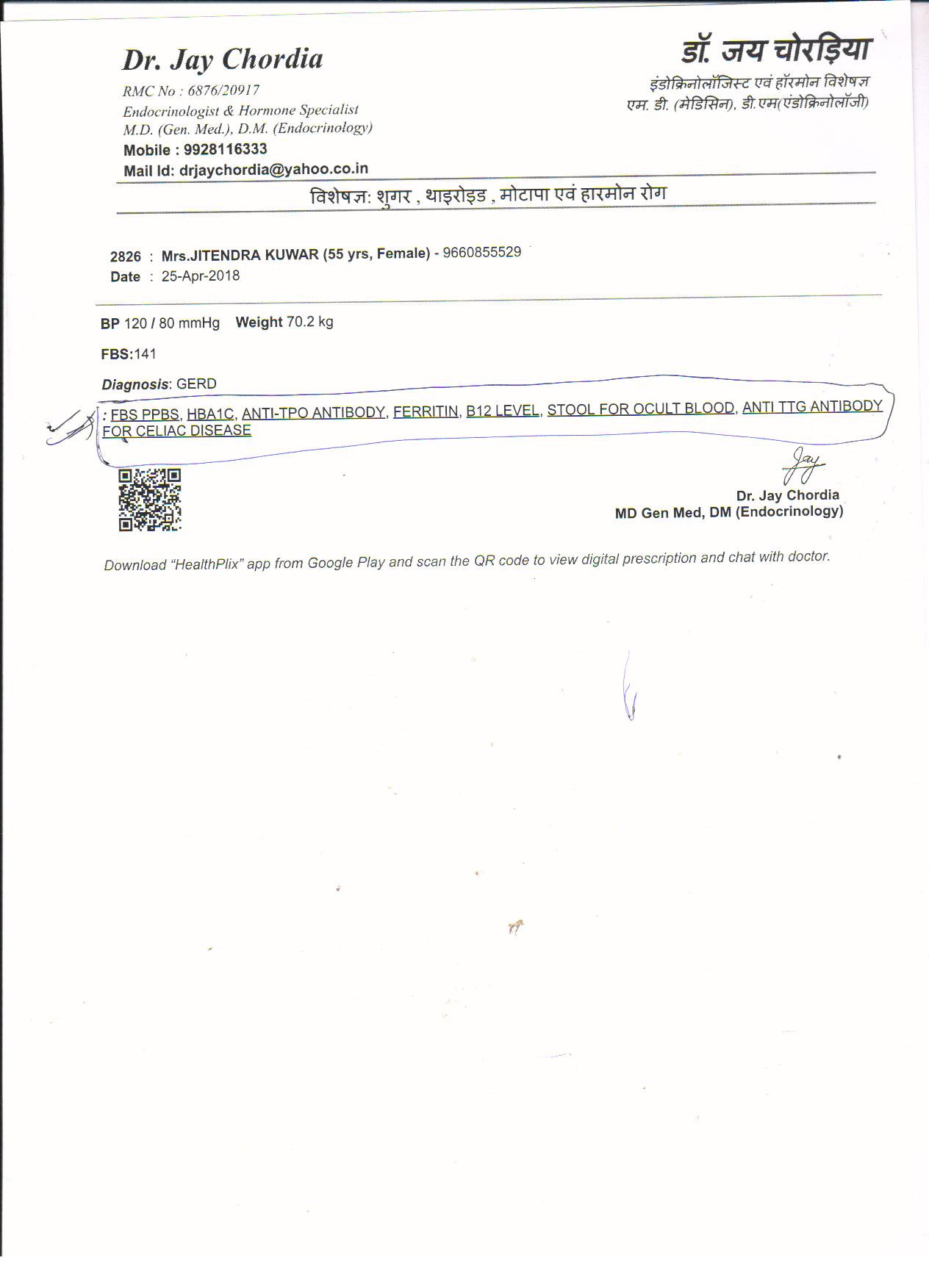 Dr. Jay Chordia
RMC No : 6876/20917
Endocrinologist & Hormone Specialist
M.D. (Gen. Med.), D.M. (Endocrinology)
Mobile : 9928116333
Mail Id: drjaychordia@yahoo.co.in

डॉ. जय चोरड़िया
इंडोक्रिनोलॉजिस्ट एवं हॉरमोन विशेषज्ञ
एम. डी. (मेडिसिन), डी.एम(एंडोक्रिनोलॉजी)

विशेषज्ञ: शुगर , थाइरोइड , मोटापा एवं हारमोन रोग

2826 : Mrs.JITENDRA KUWAR (55 yrs, Female) - 9660855529
Date : 25-Apr-2018

BP 120 / 80 mmHg Weight 70.2 kg

FBS:141

Diagnosis: GERD

: FBS PPBS, HBA1C, ANTI-TPO ANTIBODY, FERRITIN, B12 LEVEL, STOOL FOR OCULT BLOOD, ANTI TTG ANTIBODY FOR CELIAC DISEASE

Jay
Dr. Jay Chordia
MD Gen Med, DM (Endocrinology)

Download "HealthPlix" app from Google Play and scan the QR code to view digital prescription and chat with doctor.